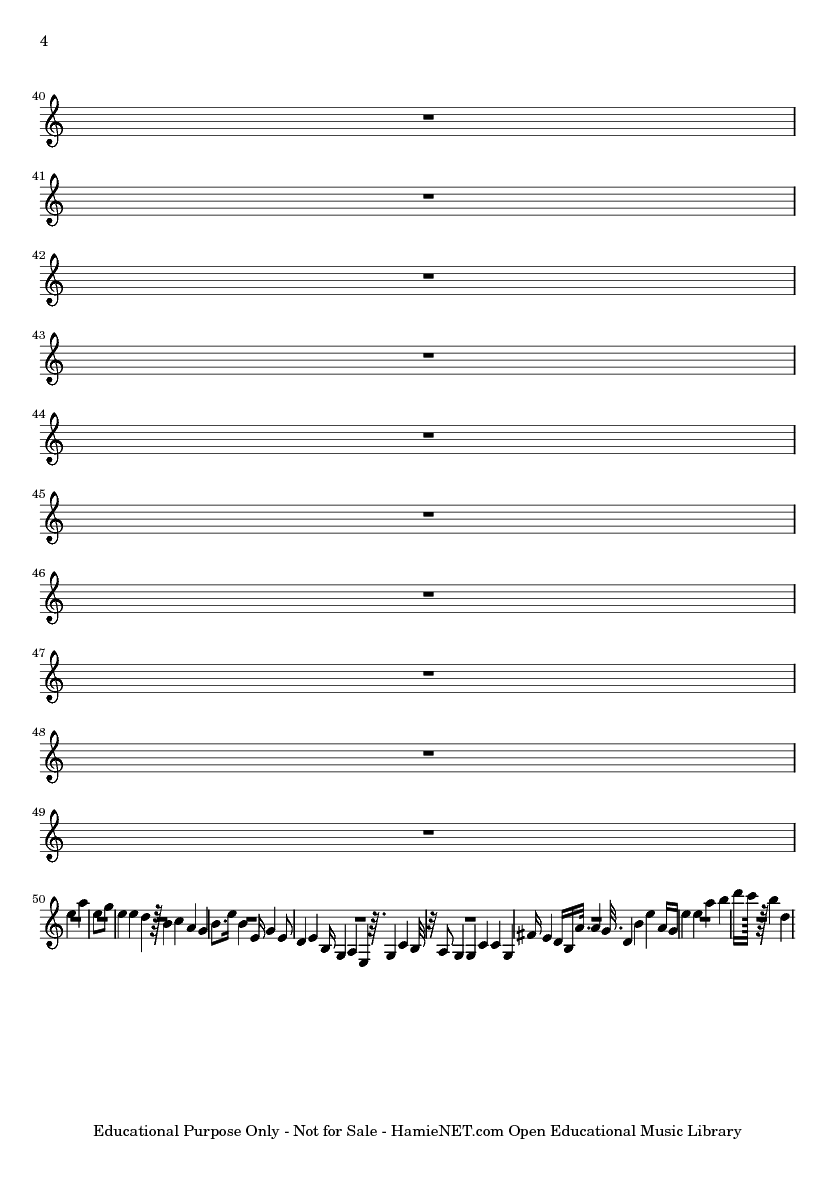 4

40

41

42

43

44

45

46

47

48

49

50

Educational Purpose Only - Not for Sale - HamieNET.com Open Educational Music Library